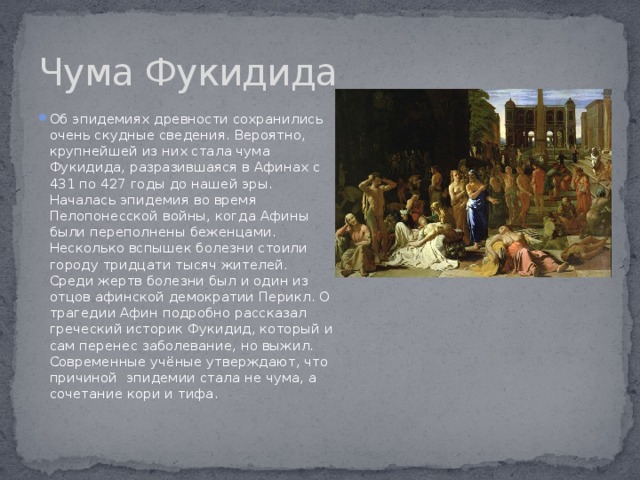 Чума Фукидида

Об эпидемиях древности сохранились очень скудные сведения. Вероятно, крупнейшей из них стала чума Фукидида, разразившаяся в Афинах с 431 по 427 годы до нашей эры. Началась эпидемия во время Пелопонесской войны, когда Афины были переполнены беженцами. Несколько вспышек болезни стоили городу тридцати тысяч жителей. Среди жертв болезни был и один из отцов афинской демократии Перикл. О трагедии Афин подробно рассказал греческий историк Фукидид, который и сам перенес заболевание, но выжил. Современные учёные утверждают, что причиной эпидемии стала не чума, а сочетание кори и тифа.